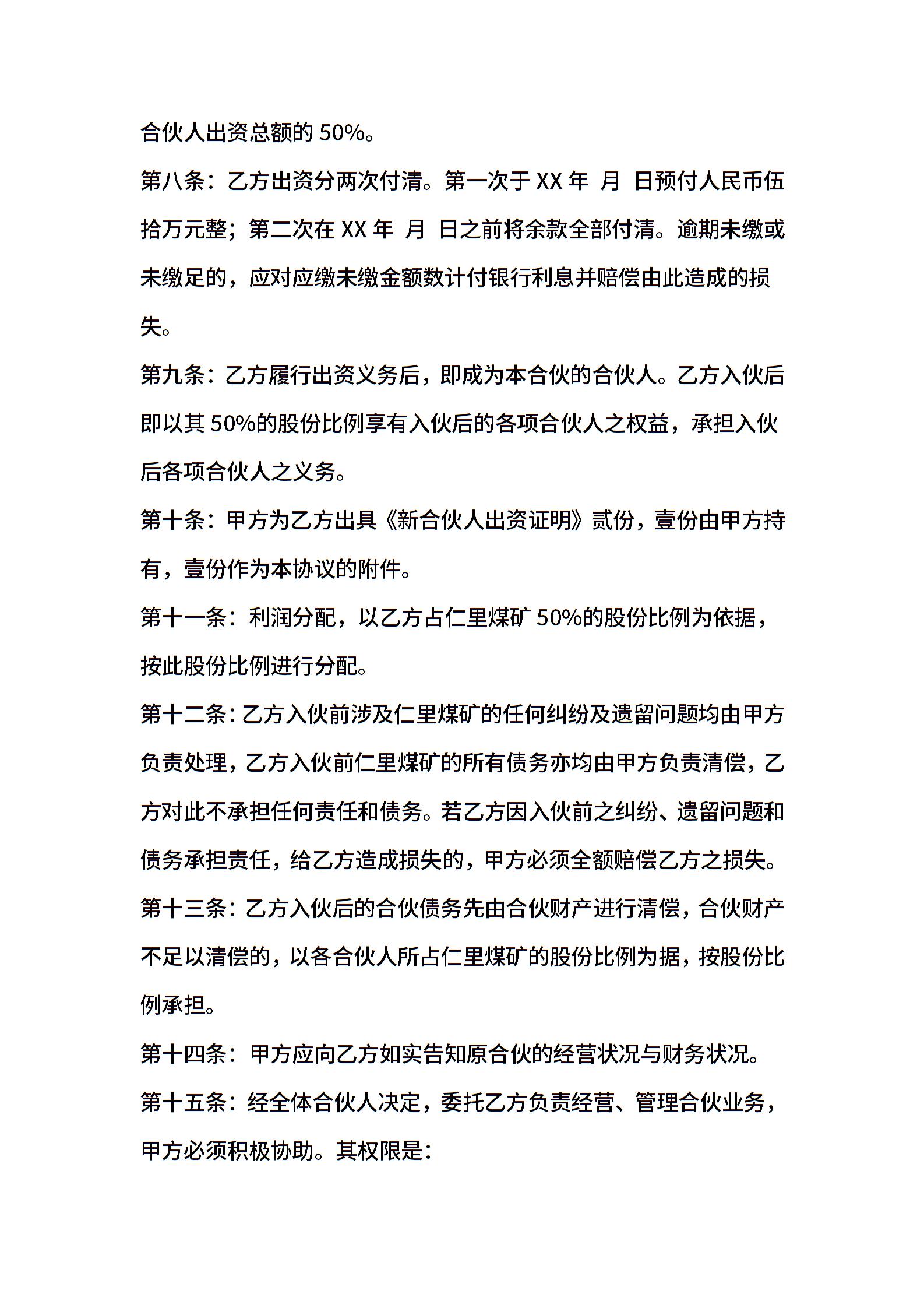 合伙人出资总额的 50%。

第八条：乙方出资分两次付清。第一次于 XX 年 月 日预付人民币伍拾万元整；第二次在 XX 年 月 日之前将余款全部付清。逾期未缴或未缴足的，应对应缴未缴金额数计付银行利息并赔偿由此造成的损失。

第九条：乙方履行出资义务后，即成为本合伙的合伙人。乙方入伙后即以其 50%的股份比例享有入伙后的各项合伙人之权益，承担入伙后各项合伙人之义务。

第十条：甲方为乙方出具《新合伙人出资证明》贰份，壹份由甲方持有，壹份作为本协议的附件。

第十一条：利润分配，以乙方占仁里煤矿 50%的股份比例为依据，按此股份比例进行分配。

第十二条：乙方入伙前涉及仁里煤矿的任何纠纷及遗留问题均由甲方负责处理，乙方入伙前仁里煤矿的所有债务亦均由甲方负责清偿，乙方对此不承担任何责任和债务。若乙方因入伙前之纠纷、遗留问题和债务承担责任，给乙方造成损失的，甲方必须全额赔偿乙方之损失。

第十三条：乙方入伙后的合伙债务先由合伙财产进行清偿，合伙财产不足以清偿的，以各合伙人所占仁里煤矿的股份比例为据，按股份比例承担。

第十四条：甲方应向乙方如实告知原合伙的经营状况与财务状况。

第十五条：经全体合伙人决定，委托乙方负责经营、管理合伙业务，甲方必须积极协助。其权限是：